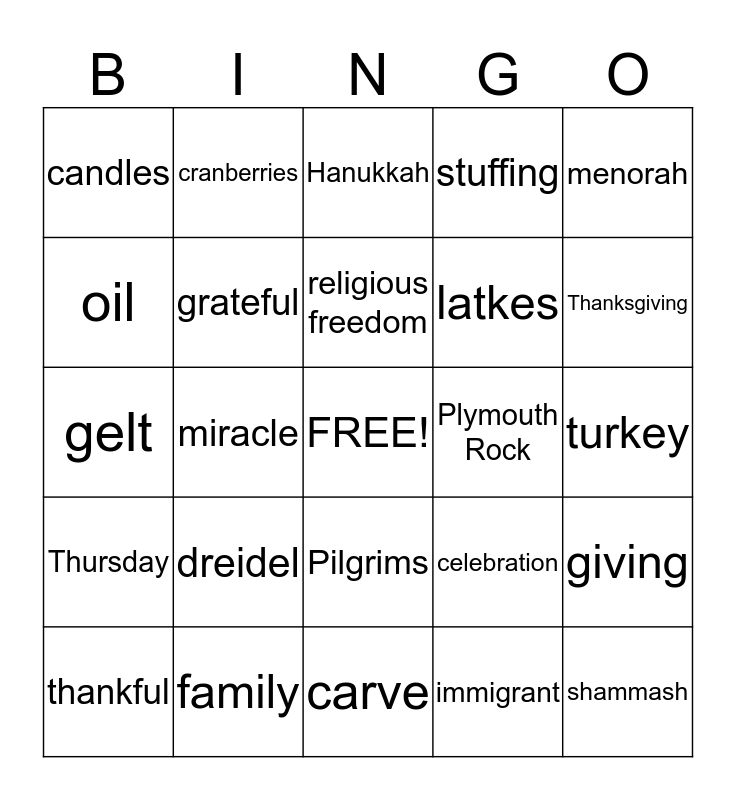 | B | I | N | G | O |
|---|---|---|---|---|
| candles | cranberries | Hanukkah | stuffing | menorah |
| oil | grateful | religious freedom | latkes | Thanksgiving |
| gelt | miracle | FREE! | Plymouth Rock | turkey |
| Thursday | dreidel | Pilgrims | celebration | giving |
| thankful | family | carve | immigrant | shammash |